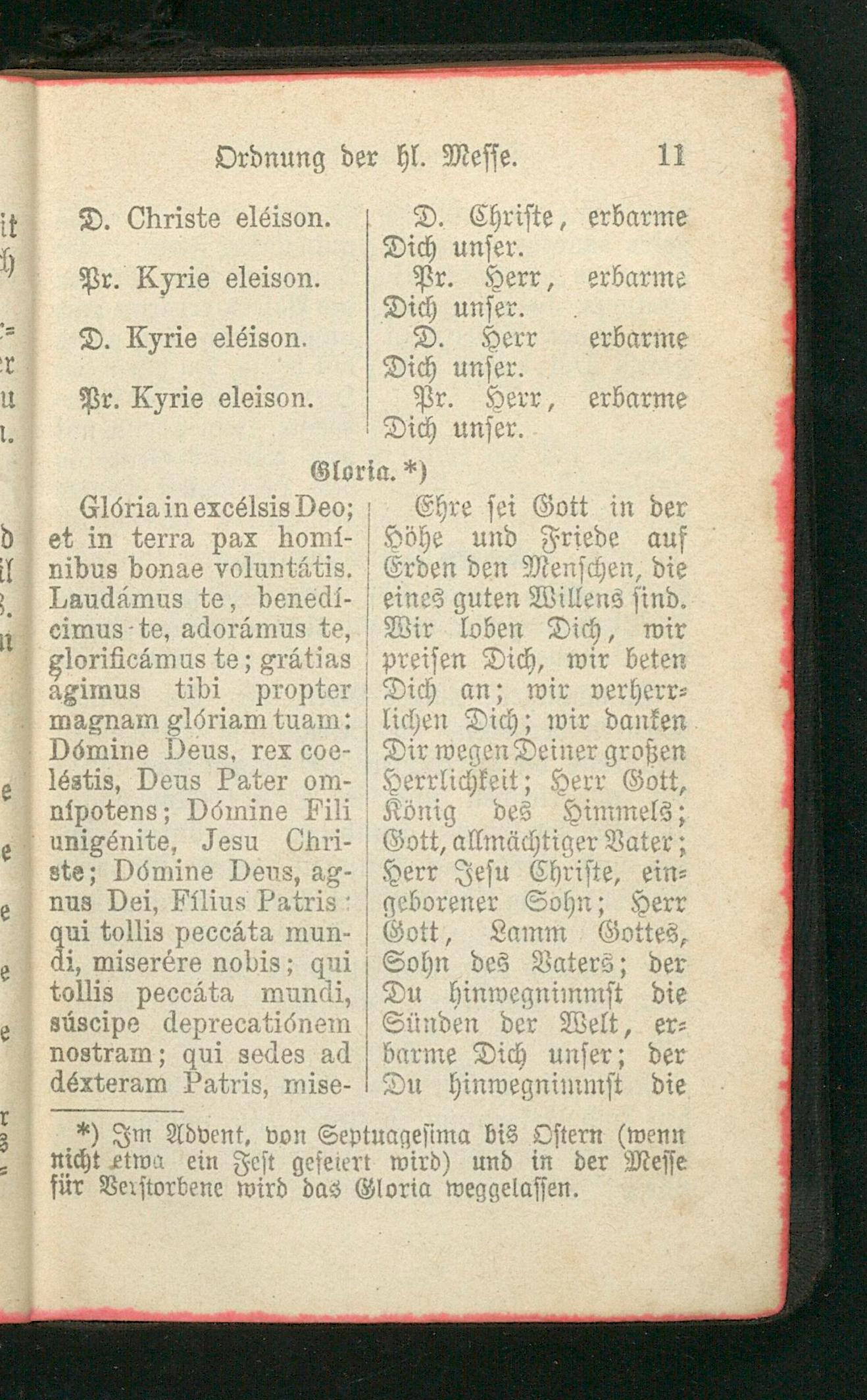 Ordnung der hl. Messe. 11

D. Christe eléison.

Pr. Kyrie eleison.

D. Kyrie eléison.

Pr. Kyrie eleison.

D. Christe, erbarme Dich unser.

Pr. Herr, erbarme Dich unser.

D. Herr erbarme Dich unser.

Pr. Herr, erbarme Dich unser.

Gloria. *)

Glória in excélsis Deo; et in terra pax homínibus bonae voluntátis. Laudámus te, benedícimus te, adorámus te, glorificámus te; grátias ágimus tibi propter magnam glóriam tuam: Dómine Deus, rex coeléstis, Deus Pater omnípotens; Dómine Fili unigénite, Jesu Christe; Dómine Deus, agnus Dei, Fílius Patris: qui tollis peccáta mundi, miserére nobis; qui tollis peccáta mundi, súscipe deprecatiónem nostram; qui sedes ad déxteram Patris, mise-

Ehre sei Gott in der Höhe und Friede auf Erden den Menschen, die eines guten Willens sind. Wir loben Dich, wir preisen Dich, wir beten Dich an; wir verherrlichen Dich; wir danken Dir wegen Deiner großen Herrlichkeit; Herr Gott, König des Himmels; Gott, allmächtiger Vater; Herr Jesu Christe, eingeborener Sohn; Herr Gott, Lamm Gottes, Sohn des Vaters; der Du hinwegnimmst die Sünden der Welt, erbarme Dich unser; der Du hinwegnimmst die

*) Im Advent, von Septuagesima bis Ostern (wenn nicht etwa ein Fest gefeiert wird) und in der Messe für Verstorbene wird das Gloria weggelassen.